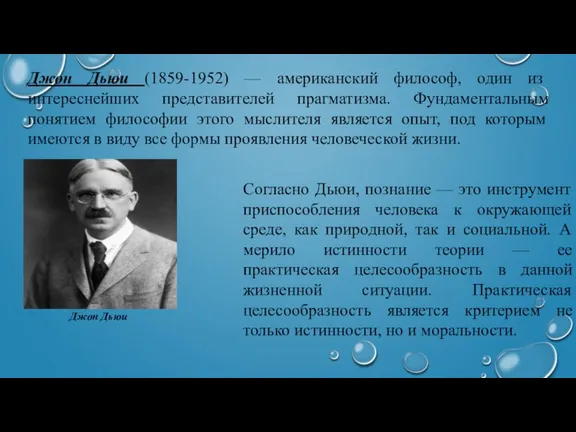 Джон Дьюи (1859-1952) — американский философ, один из интереснейших представителей прагматизма. Фундаментальным понятием философии этого мыслителя является опыт, под которым имеются в виду все формы проявления человеческой жизни.

Джон Дьюи

Согласно Дьюи, познание — это инструмент приспособления человека к окружающей среде, как природной, так и социальной. А мерило истинности теории — ее практическая целесообразность в данной жизненной ситуации. Практическая целесообразность является критерием не только истинности, но и моральности.